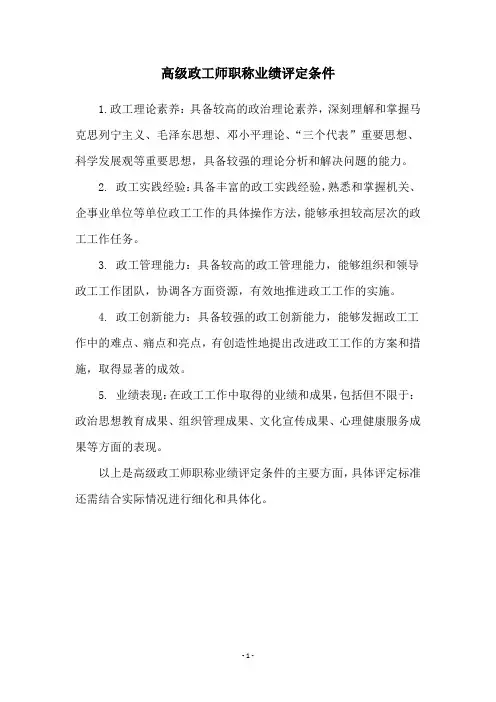 高级政工师职称业绩评定条件

1.政工理论素养：具备较高的政治理论素养，深刻理解和掌握马克思列宁主义、毛泽东思想、邓小平理论、“三个代表”重要思想、科学发展观等重要思想，具备较强的理论分析和解决问题的能力。

2. 政工实践经验：具备丰富的政工实践经验，熟悉和掌握机关、企事业单位等单位政工工作的具体操作方法，能够承担较高层次的政工工作任务。

3. 政工管理能力：具备较高的政工管理能力，能够组织和领导政工工作团队，协调各方面资源，有效地推进政工工作的实施。

4. 政工创新能力：具备较强的政工创新能力，能够发掘政工工作中的难点、痛点和亮点，有创造性地提出改进政工工作的方案和措施，取得显著的成效。

5. 业绩表现：在政工工作中取得的业绩和成果，包括但不限于：政治思想教育成果、组织管理成果、文化宣传成果、心理健康服务成果等方面的表现。

以上是高级政工师职称业绩评定条件的主要方面，具体评定标准还需结合实际情况进行细化和具体化。

- 1 -